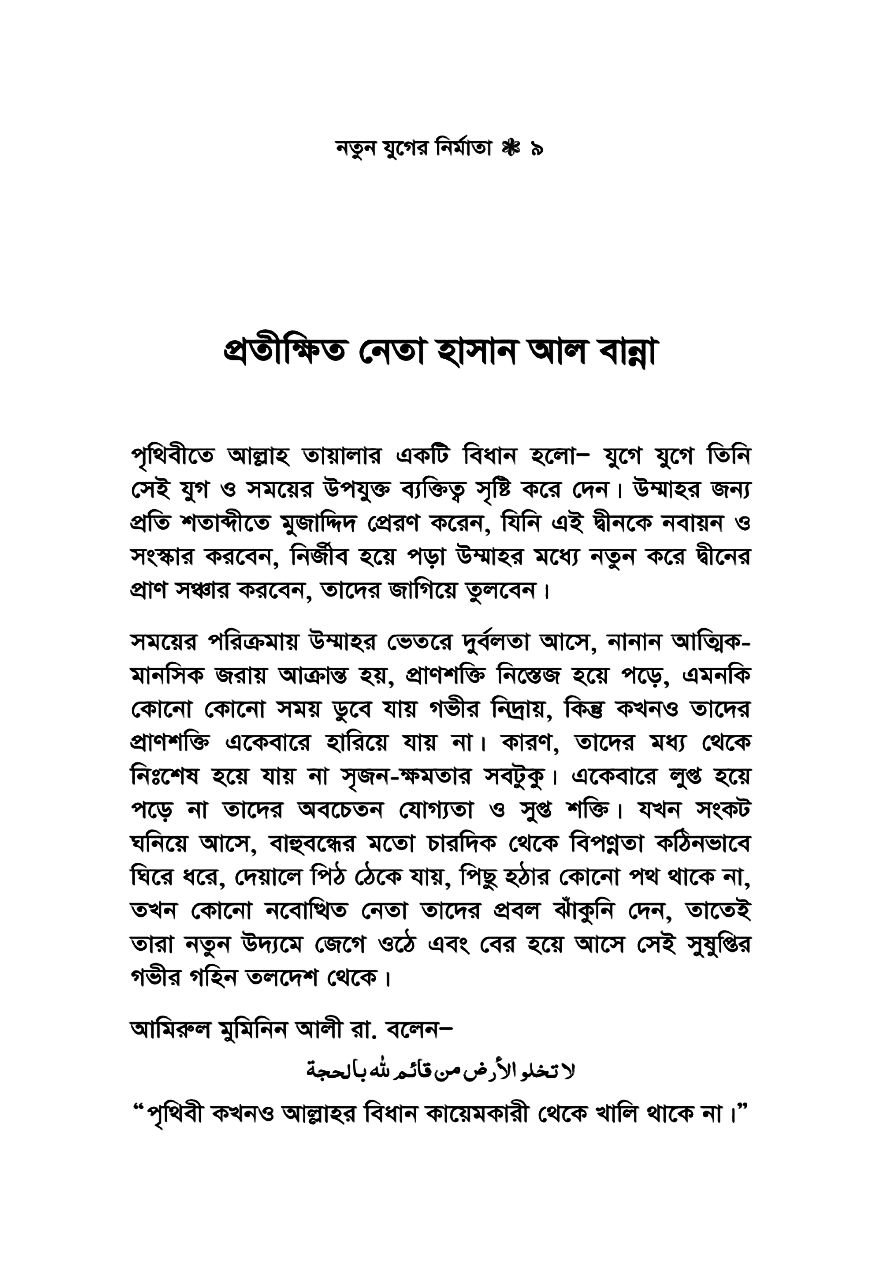 নতুন যুগের নির্মাতা ❋ ৯

প্রতীক্ষিত নেতা হাসান আল বান্না

পৃথিবীতে আল্লাহ তায়ালার একটি বিধান হলো– যুগে যুগে তিনি সেই যুগ ও সময়ের উপযুক্ত ব্যক্তিত্ব সৃষ্টি করে দেন। উম্মাহর জন্য প্রতি শতাব্দীতে মুজাদ্দিদ প্রেরণ করেন, যিনি এই দ্বীনকে নবায়ন ও সংস্কার করবেন, নির্জীব হয়ে পড়া উম্মাহর মধ্যে নতুন করে দ্বীনের প্রাণ সঞ্চার করবেন, তাদের জাগিয়ে তুলবেন।

সময়ের পরিক্রমায় উম্মাহর ভেতরে দুর্বলতা আসে, নানান আত্মিক-মানসিক জরায় আক্রান্ত হয়, প্রাণশক্তি নিস্তেজ হয়ে পড়ে, এমনকি কোনো কোনো সময় ডুবে যায় গভীর নিদ্রায়, কিন্তু কখনও তাদের প্রাণশক্তি একেবারে হারিয়ে যায় না। কারণ, তাদের মধ্য থেকে নিঃশেষ হয়ে যায় না সৃজন-ক্ষমতার সবটুকু। একেবারে লুপ্ত হয়ে পড়ে না তাদের অবচেতন যোগ্যতা ও সুপ্ত শক্তি। যখন সংকট ঘনিয়ে আসে, বাহুবন্ধের মতো চারদিক থেকে বিপন্নতা কঠিনভাবে ঘিরে ধরে, দেয়ালে পিঠ ঠেকে যায়, পিছু হঠার কোনো পথ থাকে না, তখন কোনো নবোত্থিত নেতা তাদের প্রবল ঝাঁকুনি দেন, তাতেই তারা নতুন উদ্যমে জেগে ওঠে এবং বের হয়ে আসে সেই সুষুপ্তির গভীর গহিন তলদেশ থেকে।

আমিরুল মুমিনিন আলী রা. বলেন–

لا تخلو الأرض من قائم لله بالحجة

“পৃথিবী কখনও আল্লাহর বিধান কায়েমকারী থেকে খালি থাকে না।”